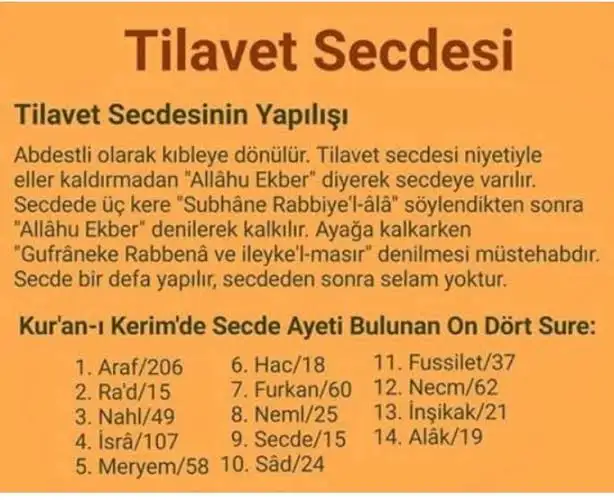 Tilavet Secdesi

Tilavet Secdesinin Yapılışı

Abdestli olarak kıbleye dönülür. Tilavet secdesi niyetiyle eller kaldırmadan "Allâhu Ekber" diyerek secdeye varılır. Secdede üç kere "Subhâne Rabbiye'l-âlâ" söylendikten sonra "Allâhu Ekber" denilerek kalkılır. Ayağa kalkarken "Gufrâneke Rabbenâ ve ileyke'l-masır" denilmesi müstehabdır. Secde bir defa yapılır, secdeden sonra selam yoktur.

Kur'an-ı Kerim'de Secde Ayeti Bulunan On Dört Sure:

1. Araf/206
2. Ra'd/15
3. Nahl/49
4. İsrâ/107
5. Meryem/58

6. Hac/18
7. Furkan/60
8. Neml/25
9. Secde/15
10. Sâd/24

11. Fussilet/37
12. Necm/62
13. İnşikak/21
14. Alâk/19